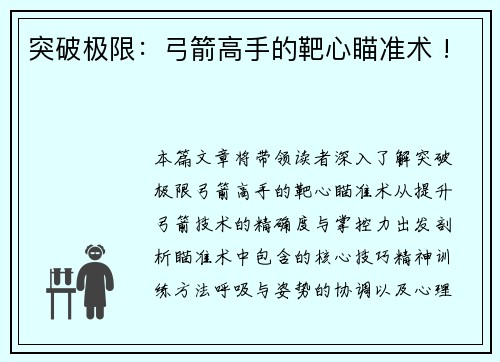 突破极限：弓箭高手的靶心瞄准术！

本篇文章将带领读者深入了解突破极限弓箭高手的靶心瞄准术从提升弓箭技术的精确度与掌控力出发剖析瞄准术中包含的核心技巧精神训练方法呼吸与姿势的协调以及心理